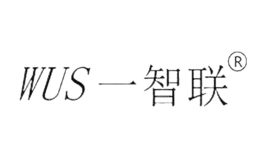 WUS 一智联®